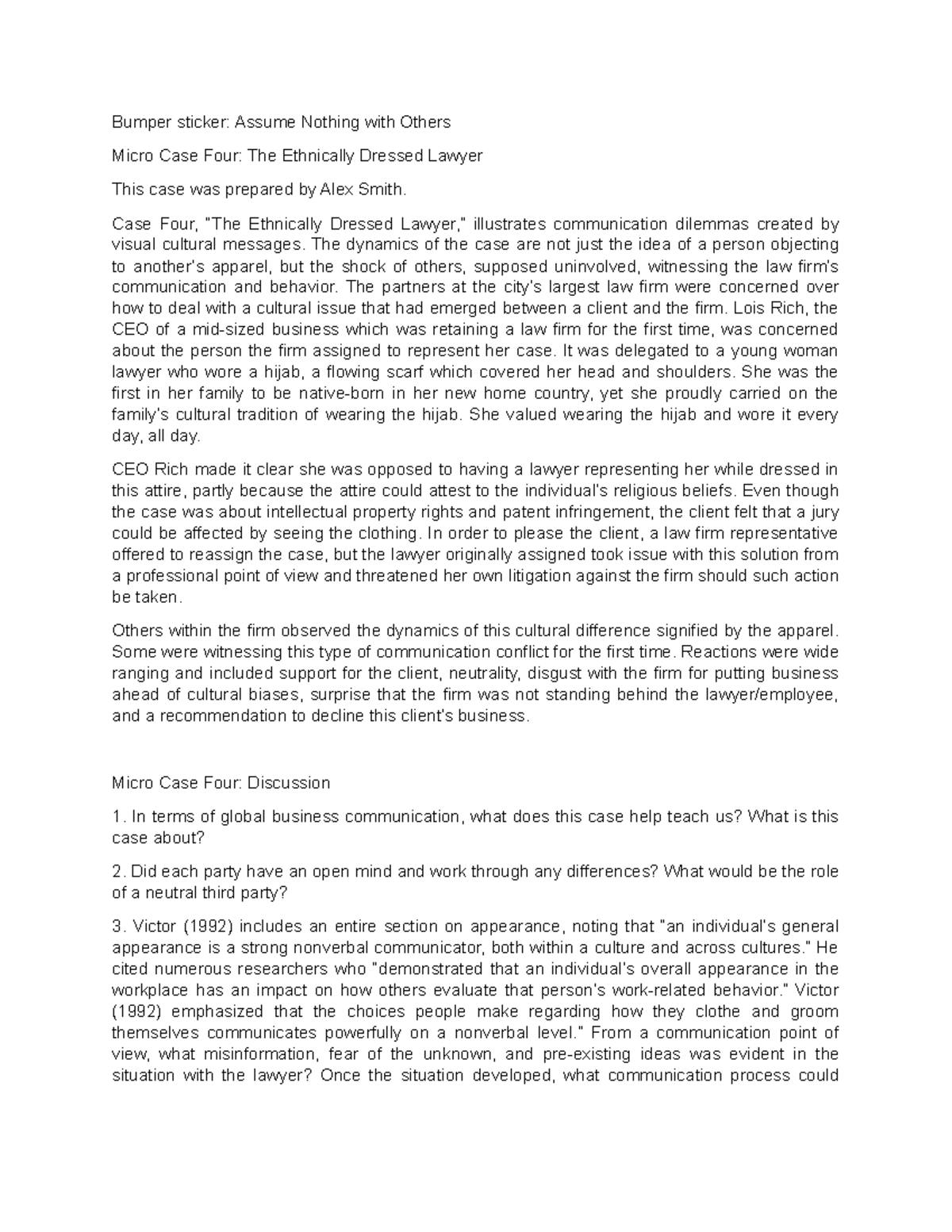 Bumper sticker: Assume Nothing with Others

Micro Case Four: The Ethnically Dressed Lawyer

This case was prepared by Alex Smith.

Case Four, "The Ethnically Dressed Lawyer," illustrates communication dilemmas created by visual cultural messages. The dynamics of the case are not just the idea of a person objecting to another's apparel, but the shock of others, supposed uninvolved, witnessing the law firm's communication and behavior. The partners at the city's largest law firm were concerned over how to deal with a cultural issue that had emerged between a client and the firm. Lois Rich, the CEO of a mid-sized business which was retaining a law firm for the first time, was concerned about the person the firm assigned to represent her case. It was delegated to a young woman lawyer who wore a hijab, a flowing scarf which covered her head and shoulders. She was the first in her family to be native-born in her new home country, yet she proudly carried on the family's cultural tradition of wearing the hijab. She valued wearing the hijab and wore it every day, all day.

CEO Rich made it clear she was opposed to having a lawyer representing her while dressed in this attire, partly because the attire could attest to the individual's religious beliefs. Even though the case was about intellectual property rights and patent infringement, the client felt that a jury could be affected by seeing the clothing. In order to please the client, a law firm representative offered to reassign the case, but the lawyer originally assigned took issue with this solution from a professional point of view and threatened her own litigation against the firm should such action be taken.

Others within the firm observed the dynamics of this cultural difference signified by the apparel. Some were witnessing this type of communication conflict for the first time. Reactions were wide ranging and included support for the client, neutrality, disgust with the firm for putting business ahead of cultural biases, surprise that the firm was not standing behind the lawyer/employee, and a recommendation to decline this client's business.

Micro Case Four: Discussion

1. In terms of global business communication, what does this case help teach us? What is this case about?

2. Did each party have an open mind and work through any differences? What would be the role of a neutral third party?

3. Victor (1992) includes an entire section on appearance, noting that "an individual's general appearance is a strong nonverbal communicator, both within a culture and across cultures." He cited numerous researchers who "demonstrated that an individual's overall appearance in the workplace has an impact on how others evaluate that person's work-related behavior." Victor (1992) emphasized that the choices people make regarding how they clothe and groom themselves communicates powerfully on a nonverbal level." From a communication point of view, what misinformation, fear of the unknown, and pre-existing ideas was evident in the situation with the lawyer? Once the situation developed, what communication process could